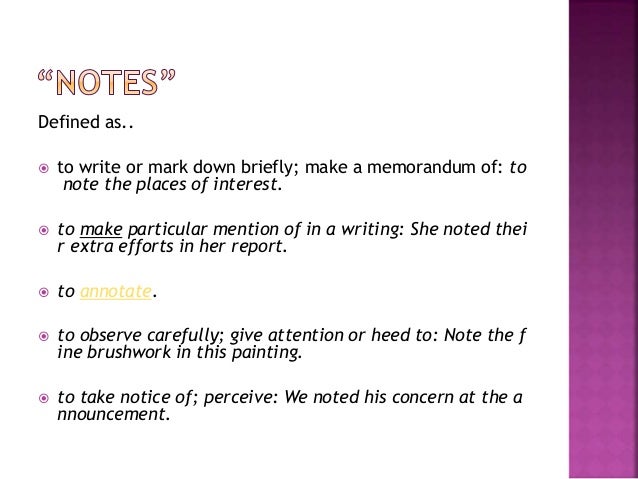 "NOTES"

Defined as..

• to write or mark down briefly; make a memorandum of: to note the places of interest.

• to make particular mention of in a writing: She noted thei r extra efforts in her report.

• to annotate.

• to observe carefully; give attention or heed to: Note the f ine brushwork in this painting.

• to take notice of; perceive: We noted his concern at the a nnouncement.